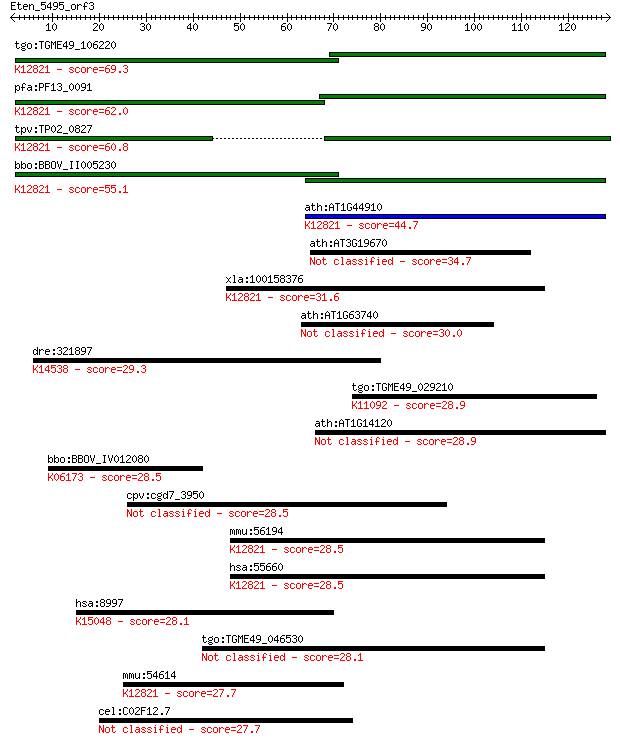 Eten_5495_orf3
10 20 30 40 50 60 70 80 90 100 110 120

tgo:TGME49_106220
K12821 - score=69.3

pfa:PF13_0091
K12821 - score=62.0

tpv:TP02_0827
K12821 - score=60.8

bbo:BBOV_II005230
K12821 - score=55.1

ath:AT1G44910
K12821 - score=44.7

ath:AT3G19670
Not classified - score=34.7

xla:100158376
K12821 - score=31.6

ath:AT1G63740
Not classified - score=30.0

dre:321897
K14538 - score=29.3

tgo:TGME49_029210
K11092 - score=28.9

ath:AT1G14120
Not classified - score=28.9

bbo:BBOV_IV012080
K06173 - score=28.5

cpv:cgd7_3950
Not classified - score=28.5

mmu:56194
K12821 - score=28.5

hsa:55660
K12821 - score=28.5

hsa:8997
K15048 - score=28.1

tgo:TGME49_046530
Not classified - score=28.1

mmu:54614
K12821 - score=27.7

cel:C02F12.7
Not classified - score=27.7